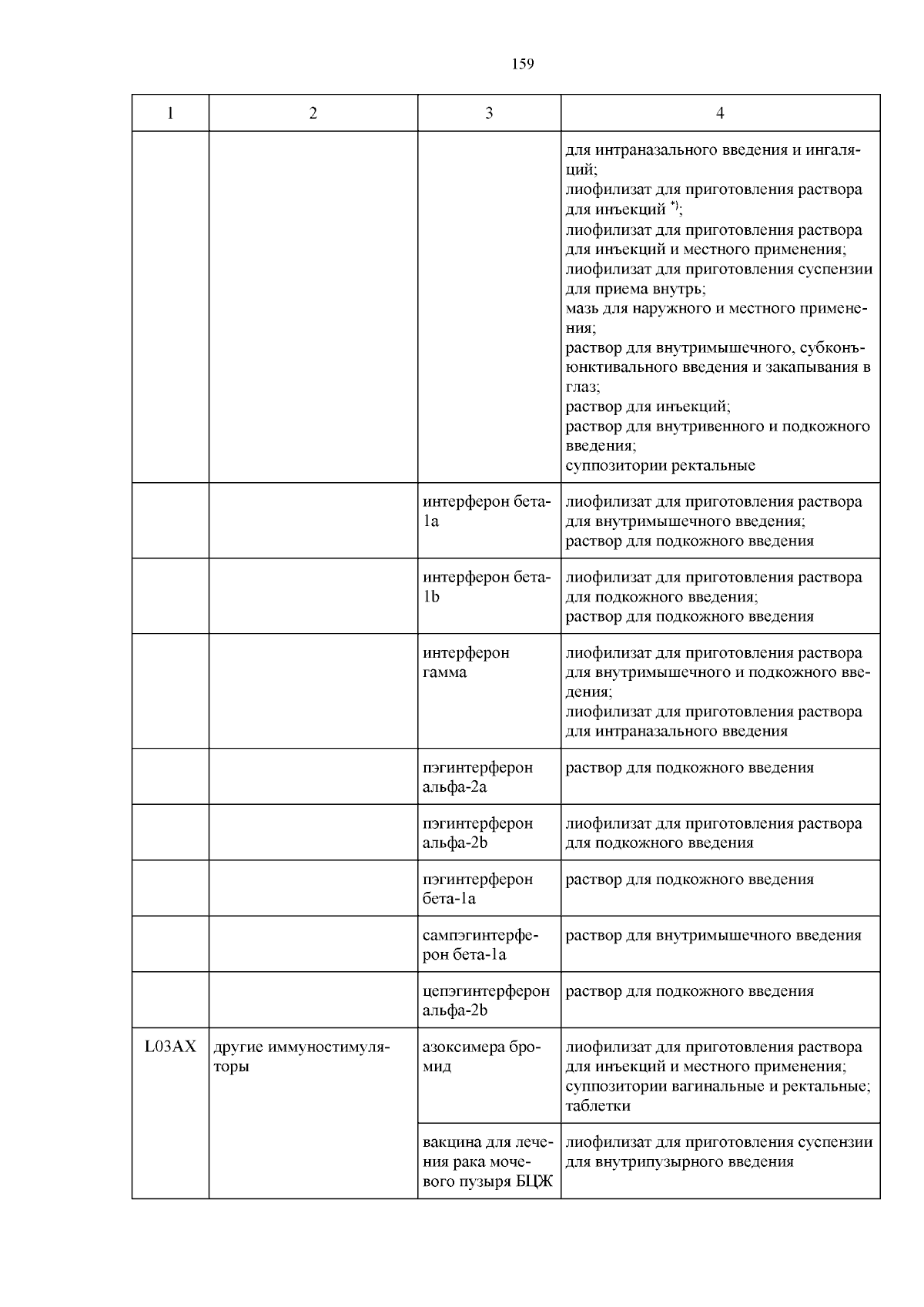 159

| 1 | 2 | 3 | 4 |
|---|---|---|---|
| | | | для интраназального введения и ингаляций; лиофилизат для приготовления раствора для инъекций $^{*)}$; лиофилизат для приготовления раствора для инъекций и местного применения; лиофилизат для приготовления суспензии для приема внутрь; мазь для наружного и местного применения; раствор для внутримышечного, субконъюнктивального введения и закапывания в глаз; раствор для инъекций; раствор для внутривенного и подкожного введения; суппозитории ректальные |
| | | интерферон бета-1a | лиофилизат для приготовления раствора для внутримышечного введения; раствор для подкожного введения |
| | | интерферон бета-1b | лиофилизат для приготовления раствора для подкожного введения; раствор для подкожного введения |
| | | интерферон гамма | лиофилизат для приготовления раствора для внутримышечного и подкожного введения; лиофилизат для приготовления раствора для интраназального введения |
| | | пэгинтерферон альфа-2a | раствор для подкожного введения |
| | | пэгинтерферон альфа-2b | лиофилизат для приготовления раствора для подкожного введения |
| | | пэгинтерферон бета-1a | раствор для подкожного введения |
| | | сампэгинтерферон бета-1a | раствор для внутримышечного введения |
| | | цепэгинтерферон альфа-2b | раствор для подкожного введения |
| L03AX | другие иммуностимуляторы | азоксимера бромид | лиофилизат для приготовления раствора для инъекций и местного применения; суппозитории вагинальные и ректальные; таблетки |
| | | вакцина для лечения рака мочевого пузыря БЦЖ | лиофилизат для приготовления суспензии для внутрипузырного введения |